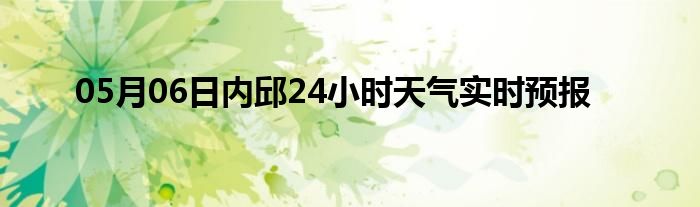 05月06日内邱24小时天气实时预报